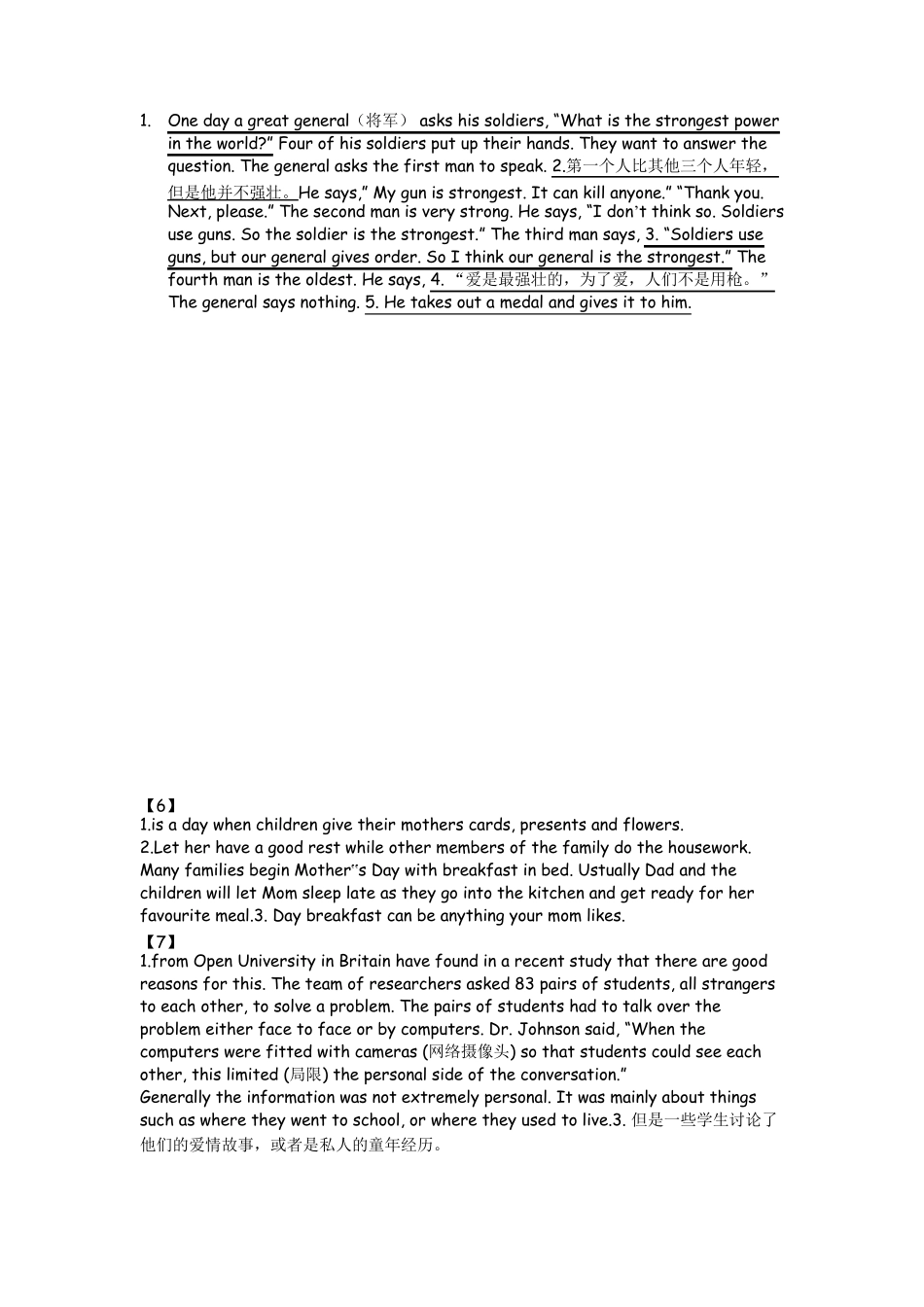 1. One day a great general（将军） asks his soldiers, “What is the strongest power in the world?” Four of his soldiers put up their hands. They want to answer the question. The general asks the first man to speak. 2.第一个人比其他三个人年轻，但是他并不强壮。He says,” My gun is strongest. It can kill anyone.” “Thank you. Next, please.” The second man is very strong. He says, “I don’t think so. Soldiers use guns. So the soldier is the strongest.” The third man says, 3. “Soldiers use guns, but our general gives order. So I think our general is the strongest.” The fourth man is the oldest. He says, 4. “爱是最强壮的，为了爱，人们不是用枪。” The general says nothing. 5. He takes out a medal and gives it to him.

【6】
1.is a day when children give their mothers cards, presents and flowers.
2.Let her have a good rest while other members of the family do the housework. Many families begin Mother’’s Day with breakfast in bed. Ustually Dad and the children will let Mom sleep late as they go into the kitchen and get ready for her favourite meal.3. Day breakfast can be anything your mom likes.
【7】
1.from Open University in Britain have found in a recent study that there are good reasons for this. The team of researchers asked 83 pairs of students, all strangers to each other, to solve a problem. The pairs of students had to talk over the problem either face to face or by computers. Dr. Johnson said, “When the computers were fitted with cameras (网络摄像头) so that students could see each other, this limited (局限) the personal side of the conversation.”
Generally the information was not extremely personal. It was mainly about things such as where they went to school, or where they used to live.3. 但是一些学生讨论了他们的爱情故事，或者是私人的童年经历。